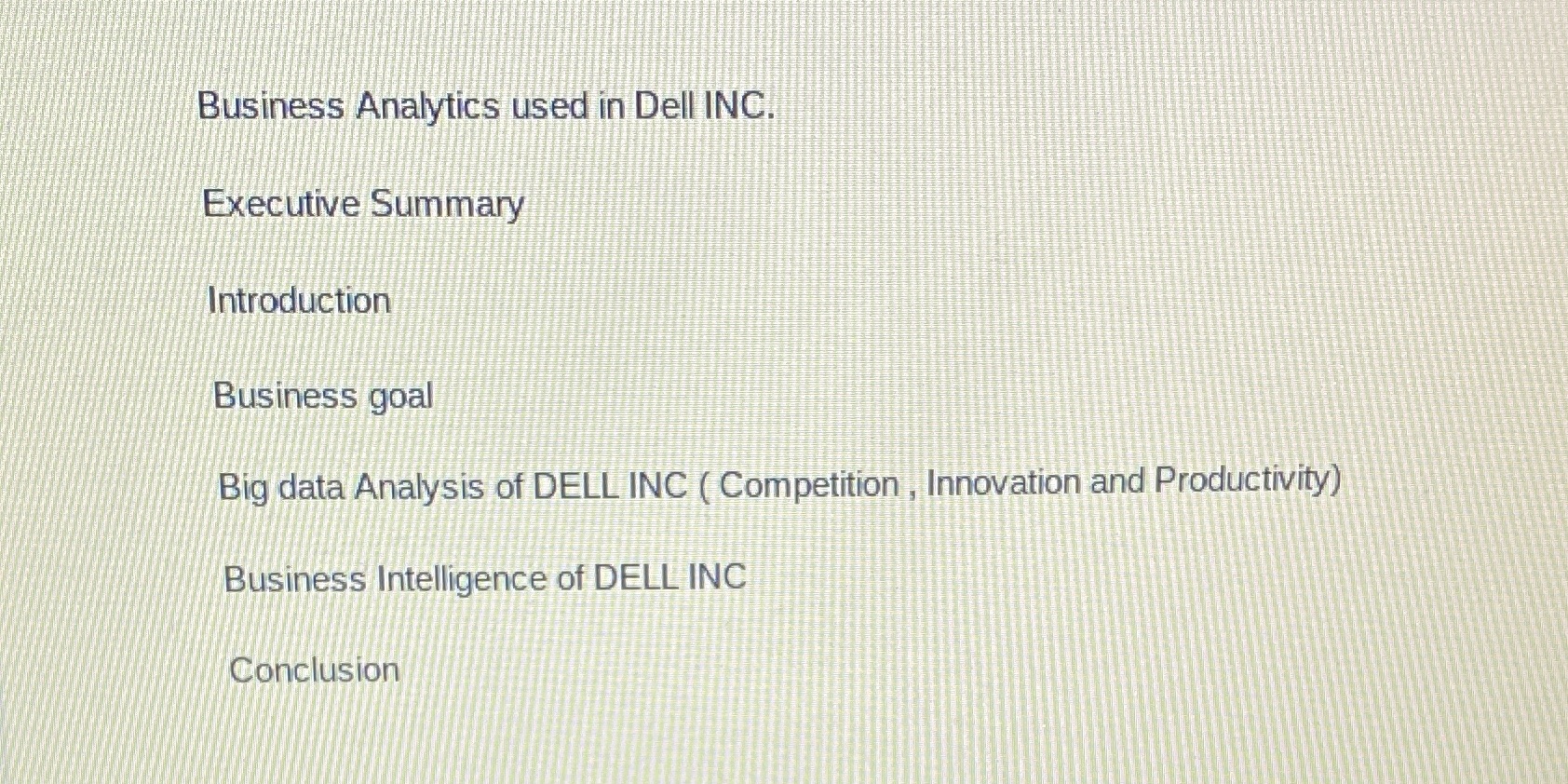 Business Analytics used in Dell INC.

Executive Summary

Introduction

Business goal

Big data Analysis of DELL INC ( Competition , Innovation and Productivity)

Business Intelligence of DELL INC

Conclusion